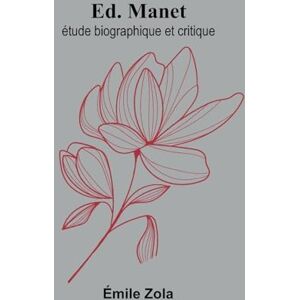 Ed. Manet
étude biographique et critique

Émile Zola